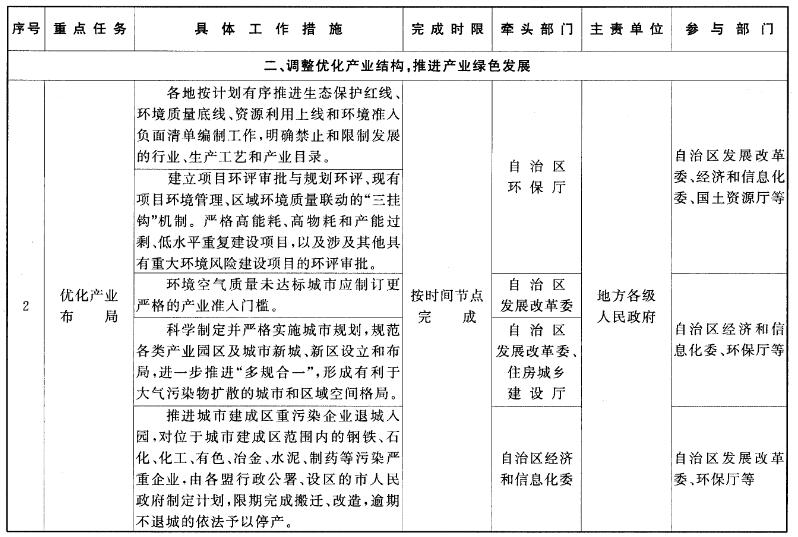 | 序号 | 重点任务 | 具体工作措施 | 完成时限 | 牵头部门 | 主责单位 | 参与部门 |
|---|---|---|---|---|---|---|
| 二、调整优化产业结构，推进产业绿色发展 | | | | | | |
| 2 | 优化产业布局 | 各地按计划有序推进生态保护红线、环境质量底线、资源利用上线和环境准入负面清单编制工作，明确禁止和限制发展的行业、生产工艺和产业目录。 | 按时间节点完成 | 自治区环保厅 | 地方各级人民政府 | 自治区发展改革委、经济和信息化委、国土资源厅等 |
| | | 建立项目环评审批与规划环评、现有项目环境管理、区域环境质量联动的“三挂钩”机制。严格高能耗、高物耗和产能过剩、低水平重复建设项目，以及涉及其他具有重大环境风险建设项目的环评审批。 | | | | |
| | | 环境空气质量未达标城市应制订更严格的产业准入门槛。 | | 自治区发展改革委 | | 自治区经济和信息化委、环保厅等 |
| | | 科学制定并严格实施城市规划，规范各类产业园区及城市新城、新区设立和布局，进一步推进“多规合一”，形成有利于大气污染物扩散的城市和区域空间格局。 | | 自治区发展改革委、住房城乡建设厅 | | |
| | | 推进城市建成区重污染企业退城入园，对位于城市建成区范围内的钢铁、石化、化工、有色、冶金、水泥、制药等污染严重企业，由各盟行政公署、设区的市人民政府制定计划，限期完成搬迁、改造，逾期不退城的依法予以停产。 | | 自治区经济和信息化委 | | 自治区发展改革委、环保厅等 |